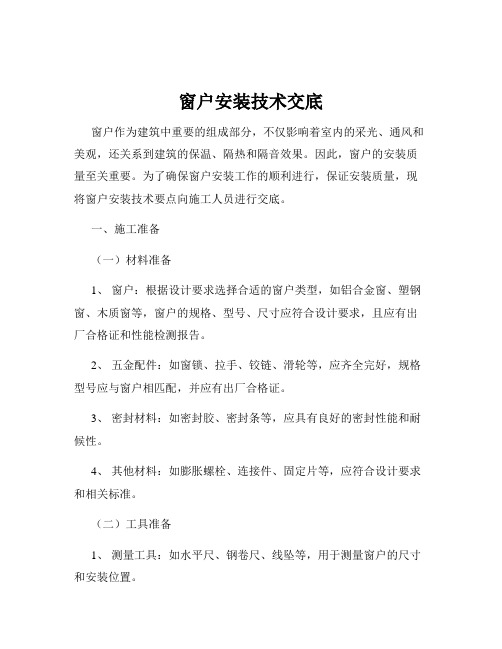 窗户安装技术交底

窗户作为建筑中重要的组成部分，不仅影响着室内的采光、通风和美观，还关系到建筑的保温、隔热和隔音效果。因此，窗户的安装质量至关重要。为了确保窗户安装工作的顺利进行，保证安装质量，现将窗户安装技术要点向施工人员进行交底。

一、施工准备

（一）材料准备

1、 窗户：根据设计要求选择合适的窗户类型，如铝合金窗、塑钢窗、木质窗等，窗户的规格、型号、尺寸应符合设计要求，且应有出厂合格证和性能检测报告。

2、 五金配件：如窗锁、拉手、铰链、滑轮等，应齐全完好，规格型号应与窗户相匹配，并应有出厂合格证。

3、 密封材料：如密封胶、密封条等，应具有良好的密封性能和耐候性。

4、 其他材料：如膨胀螺栓、连接件、固定片等，应符合设计要求和相关标准。

（二）工具准备

1、 测量工具：如水平尺、钢卷尺、线坠等，用于测量窗户的尺寸和安装位置。